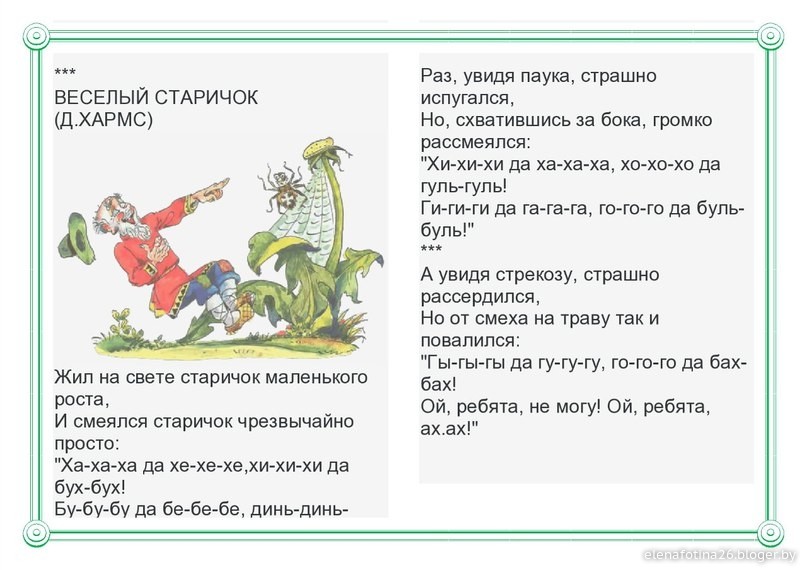 ***
ВЕСЕЛЫЙ СТАРИЧОК
(Д.ХАРМС)

Жил на свете старичок маленького роста,
И смеялся старичок чрезвычайно просто:
"Ха-ха-ха да хе-хе-хе,хи-хи-хи да бух-бух!
Бу-бу-бу да бе-бе-бе, динь-динь-

Раз, увидя паука, страшно испугался,
Но, схватившись за бока, громко рассмеялся:
"Хи-хи-хи да ха-ха-ха, хо-хо-хо да гуль-гуль!
Ги-ги-ги да га-га-га, го-го-го да буль-буль!"
***
А увидя стрекозу, страшно рассердился,
Но от смеха на траву так и повалился:
"Гы-гы-гы да гу-гу-гу, го-го-го да бах-бах!
Ой, ребята, не могу! Ой, ребята, ах.ах!"

elenafotina26.bloger.by